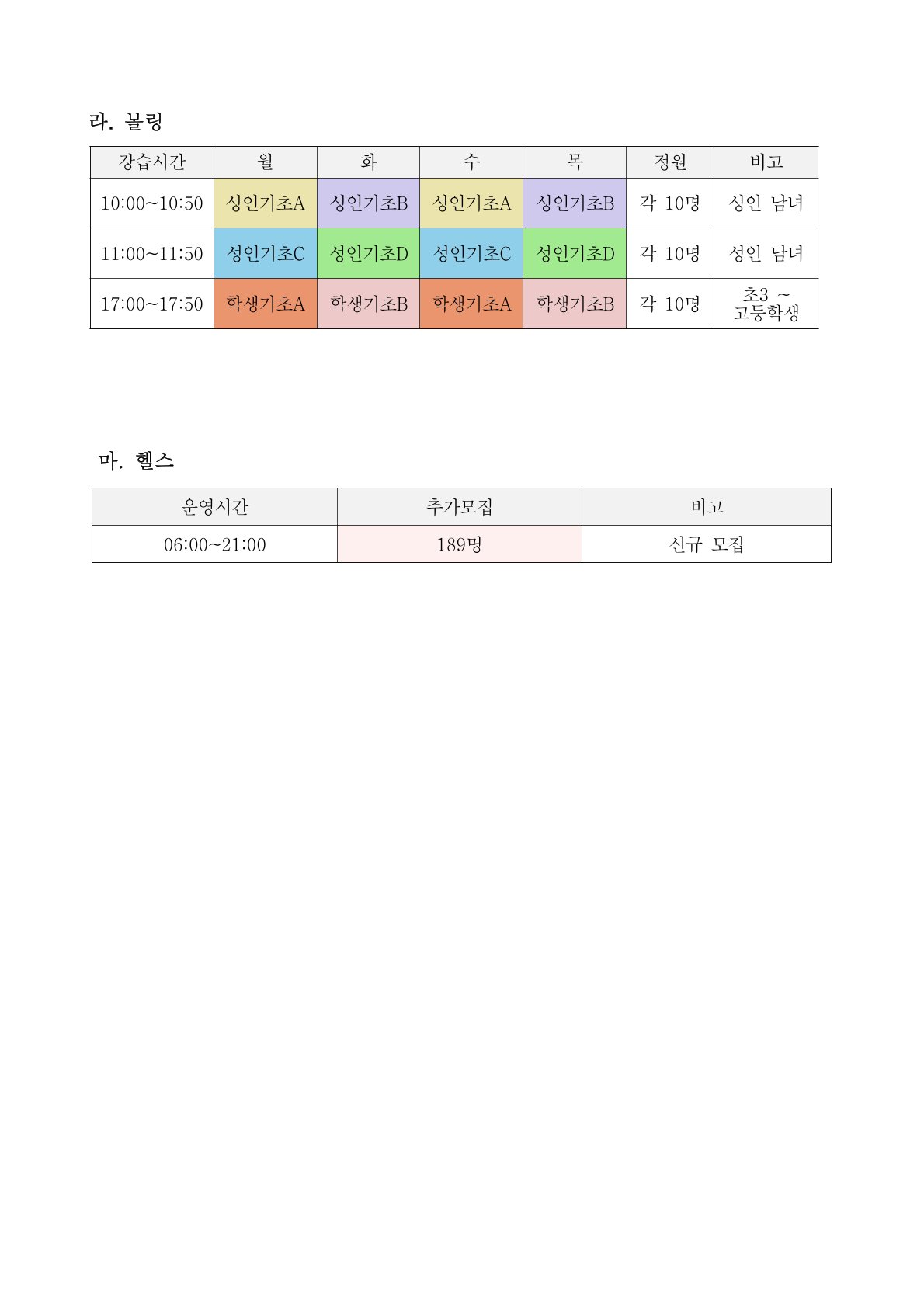 라. 볼링

| 강습시간 | 월 | 화 | 수 | 목 | 정원 | 비고 |
|---|---|---|---|---|---|---|
| 10:00~10:50 | 성인기초A | 성인기초B | 성인기초A | 성인기초B | 각 10명 | 성인 남녀 |
| 11:00~11:50 | 성인기초C | 성인기초D | 성인기초C | 성인기초D | 각 10명 | 성인 남녀 |
| 17:00~17:50 | 학생기초A | 학생기초B | 학생기초A | 학생기초B | 각 10명 | 초3 ~ 고등학생 |

마. 헬스

| 운영시간 | 추가모집 | 비고 |
|---|---|---|
| 06:00~21:00 | 189명 | 신규 모집 |